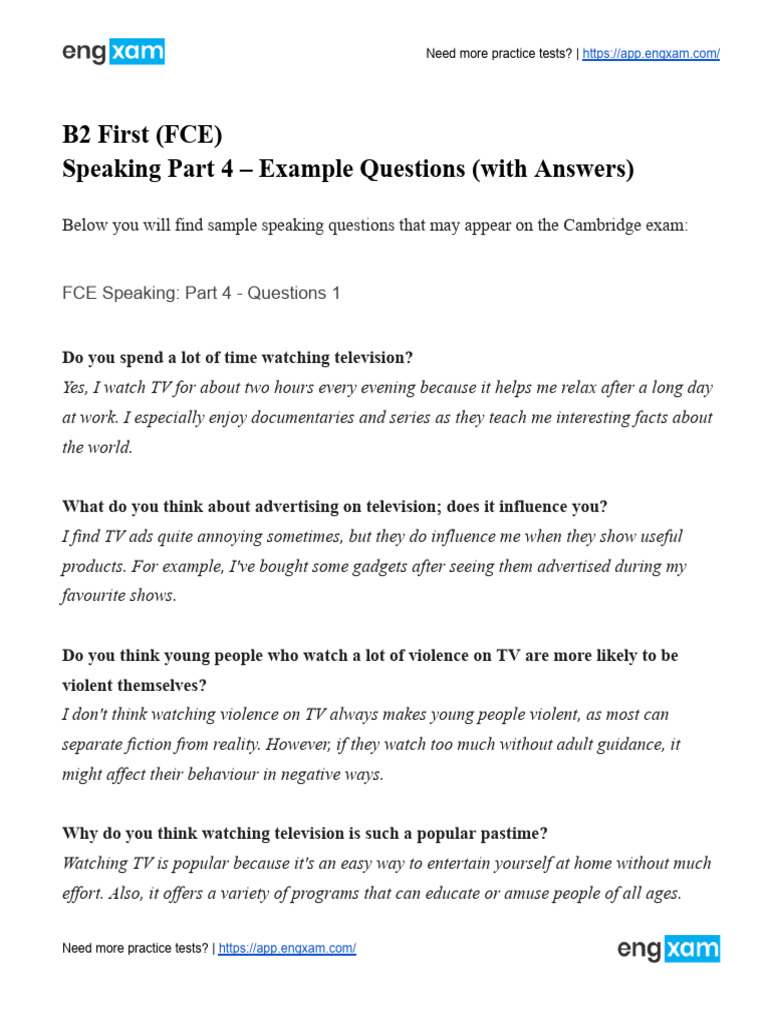 engxam

Need more practice tests? | https://app.engxam.com/

B2 First (FCE)
Speaking Part 4 – Example Questions (with Answers)

Below you will find sample speaking questions that may appear on the Cambridge exam:

FCE Speaking: Part 4 - Questions 1

Do you spend a lot of time watching television?
Yes, I watch TV for about two hours every evening because it helps me relax after a long day at work. I especially enjoy documentaries and series as they teach me interesting facts about the world.

What do you think about advertising on television; does it influence you?
I find TV ads quite annoying sometimes, but they do influence me when they show useful products. For example, I've bought some gadgets after seeing them advertised during my favourite shows.

Do you think young people who watch a lot of violence on TV are more likely to be violent themselves?
I don't think watching violence on TV always makes young people violent, as most can separate fiction from reality. However, if they watch too much without adult guidance, it might affect their behaviour in negative ways.

Why do you think watching television is such a popular pastime?
Watching TV is popular because it's an easy way to entertain yourself at home without much effort. Also, it offers a variety of programs that can educate or amuse people of all ages.

Need more practice tests? | https://app.engxam.com/

engxam